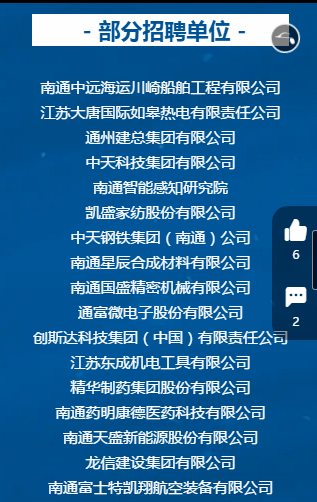 - 部分招聘单位 -

南通中远海运川崎船舶工程有限公司
江苏大唐国际如皋热电有限责任公司
通州建总集团有限公司
中天科技集团有限公司
南通智能感知研究院
凯盛家纺股份有限公司
中天钢铁集团（南通）公司
南通星辰合成材料有限公司
南通国盛精密机械有限公司
通富微电子股份有限公司
创斯达科技集团（中国）有限责任公司
江苏东成机电工具有限公司
精华制药集团股份有限公司
南通药明康德医药科技有限公司
南通天盛新能源股份有限公司
龙信建设集团有限公司
南通富士特凯翔航空装备有限公司

6
2